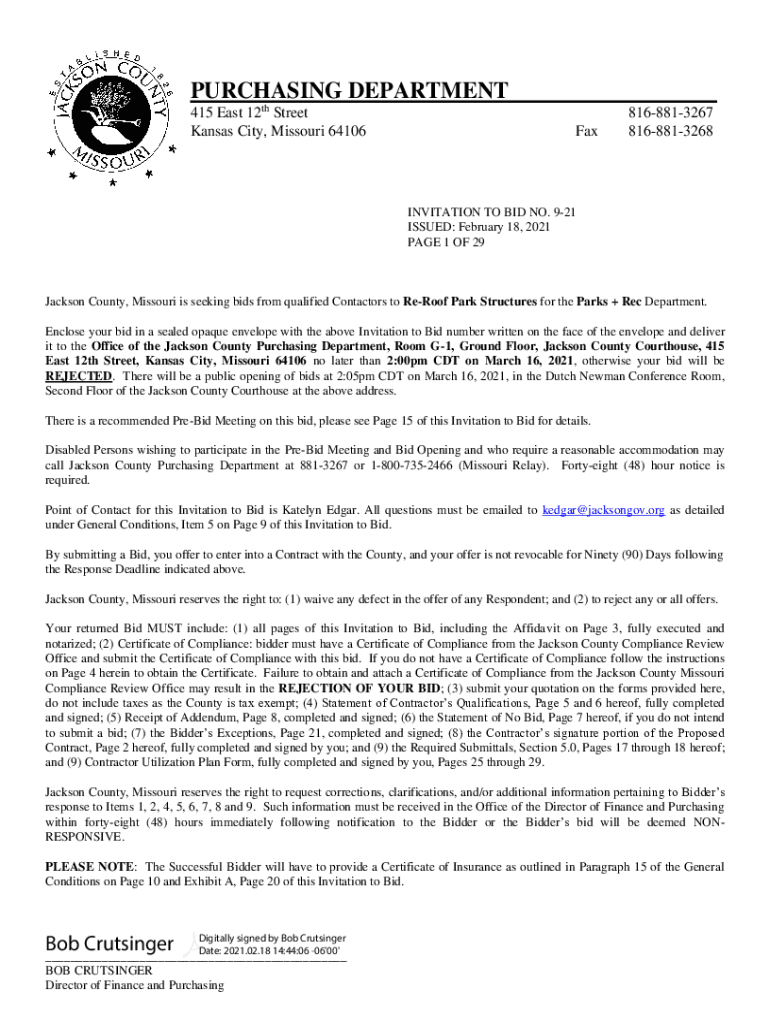 ESTABLISHED 1826
JACKSON COUNTY
MISSOURI

PURCHASING DEPARTMENT
415 East 12$^{th}$ Street
Kansas City, Missouri 64106

816-881-3267
Fax 816-881-3268

INVITATION TO BID NO. 9-21
ISSUED: February 18, 2021
PAGE 1 OF 29

Jackson County, Missouri is seeking bids from qualified Contactors to Re-Roof Park Structures for the Parks + Rec Department.

Enclose your bid in a sealed opaque envelope with the above Invitation to Bid number written on the face of the envelope and deliver it to the Office of the Jackson County Purchasing Department, Room G-1, Ground Floor, Jackson County Courthouse, 415 East 12th Street, Kansas City, Missouri 64106 no later than 2:00pm CDT on March 16, 2021, otherwise your bid will be REJECTED. There will be a public opening of bids at 2:05pm CDT on March 16, 2021, in the Dutch Newman Conference Room, Second Floor of the Jackson County Courthouse at the above address.

There is a recommended Pre-Bid Meeting on this bid, please see Page 15 of this Invitation to Bid for details.

Disabled Persons wishing to participate in the Pre-Bid Meeting and Bid Opening and who require a reasonable accommodation may call Jackson County Purchasing Department at 881-3267 or 1-800-735-2466 (Missouri Relay). Forty-eight (48) hour notice is required.

Point of Contact for this Invitation to Bid is Katelyn Edgar. All questions must be emailed to kedgar@jacksongov.org as detailed under General Conditions, Item 5 on Page 9 of this Invitation to Bid.

By submitting a Bid, you offer to enter into a Contract with the County, and your offer is not revocable for Ninety (90) Days following the Response Deadline indicated above.

Jackson County, Missouri reserves the right to: (1) waive any defect in the offer of any Respondent; and (2) to reject any or all offers.

Your returned Bid MUST include: (1) all pages of this Invitation to Bid, including the Affidavit on Page 3, fully executed and notarized; (2) Certificate of Compliance: bidder must have a Certificate of Compliance from the Jackson County Compliance Review Office and submit the Certificate of Compliance with this bid. If you do not have a Certificate of Compliance follow the instructions on Page 4 herein to obtain the Certificate. Failure to obtain and attach a Certificate of Compliance from the Jackson County Missouri Compliance Review Office may result in the REJECTION OF YOUR BID; (3) submit your quotation on the forms provided here, do not include taxes as the County is tax exempt; (4) Statement of Contractor's Qualifications, Page 5 and 6 hereof, fully completed and signed; (5) Receipt of Addendum, Page 8, completed and signed; (6) the Statement of No Bid, Page 7 hereof, if you do not intend to submit a bid; (7) the Bidder's Exceptions, Page 21, completed and signed; (8) the Contractor's signature portion of the Proposed Contract, Page 2 hereof, fully completed and signed by you; and (9) the Required Submittals, Section 5.0, Pages 17 through 18 hereof; and (9) Contractor Utilization Plan Form, fully completed and signed by you, Pages 25 through 29.

Jackson County, Missouri reserves the right to request corrections, clarifications, and/or additional information pertaining to Bidder's response to Items 1, 2, 4, 5, 6, 7, 8 and 9. Such information must be received in the Office of the Director of Finance and Purchasing within forty-eight (48) hours immediately following notification to the Bidder or the Bidder's bid will be deemed NON-RESPONSIVE.

PLEASE NOTE: The Successful Bidder will have to provide a Certificate of Insurance as outlined in Paragraph 15 of the General Conditions on Page 10 and Exhibit A, Page 20 of this Invitation to Bid.

Bob Crutsinger
Digitally signed by Bob Crutsinger
Date: 2021.02.18 14:44:06 -06'00'
BOB CRUTSINGER
Director of Finance and Purchasing